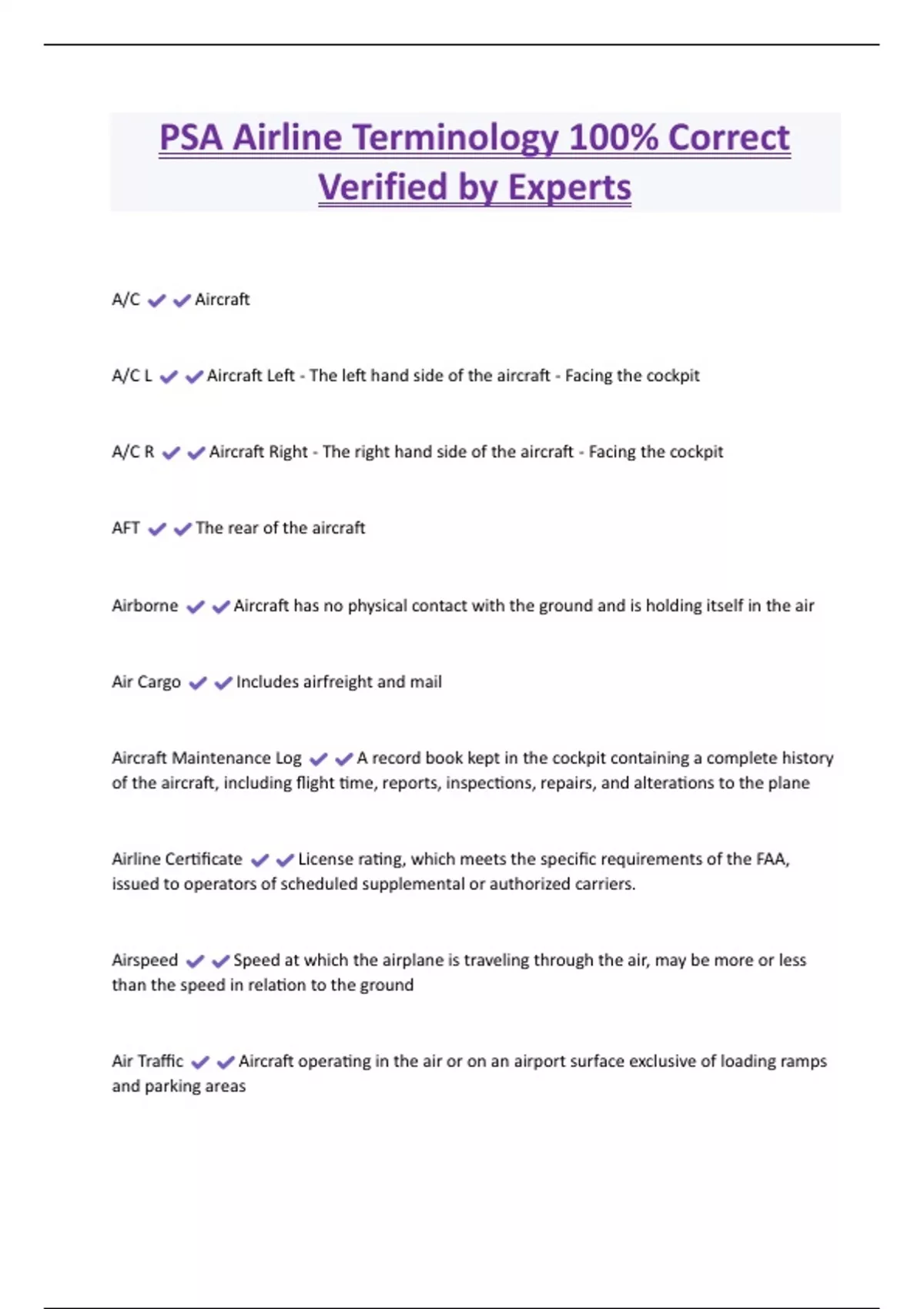 PSA Airline Terminology 100% Correct Verified by Experts

A/C ✔✔Aircraft

A/C L ✔✔Aircraft Left - The left hand side of the aircraft - Facing the cockpit

A/C R ✔✔Aircraft Right - The right hand side of the aircraft - Facing the cockpit

AFT ✔✔The rear of the aircraft

Airborne ✔✔Aircraft has no physical contact with the ground and is holding itself in the air

Air Cargo ✔✔Includes airfreight and mail

Aircraft Maintenance Log ✔✔A record book kept in the cockpit containing a complete history of the aircraft, including flight time, reports, inspections, repairs, and alterations to the plane

Airline Certificate ✔✔License rating, which meets the specific requirements of the FAA, issued to operators of scheduled supplemental or authorized carriers.

Airspeed ✔✔Speed at which the airplane is traveling through the air, may be more or less than the speed in relation to the ground

Air Traffic ✔✔Aircraft operating in the air or on an airport surface exclusive of loading ramps and parking areas